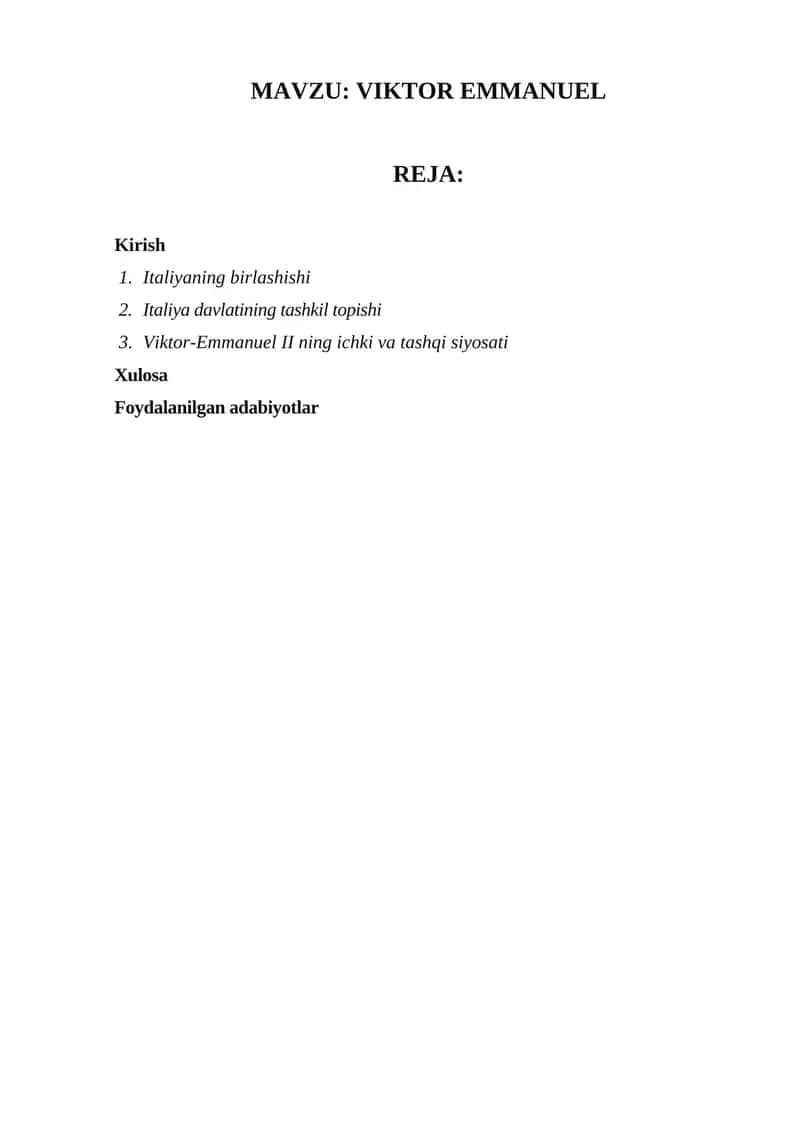 MAVZU: VIKTOR EMMANUEL

REJA:

Kirish
1. Italiyaning birlashishi
2. Italiya davlatining tashkil topishi
3. Viktor-Emmanuel II ning ichki va tashqi siyosati
Xulosa
Foydalanilgan adabiyotlar